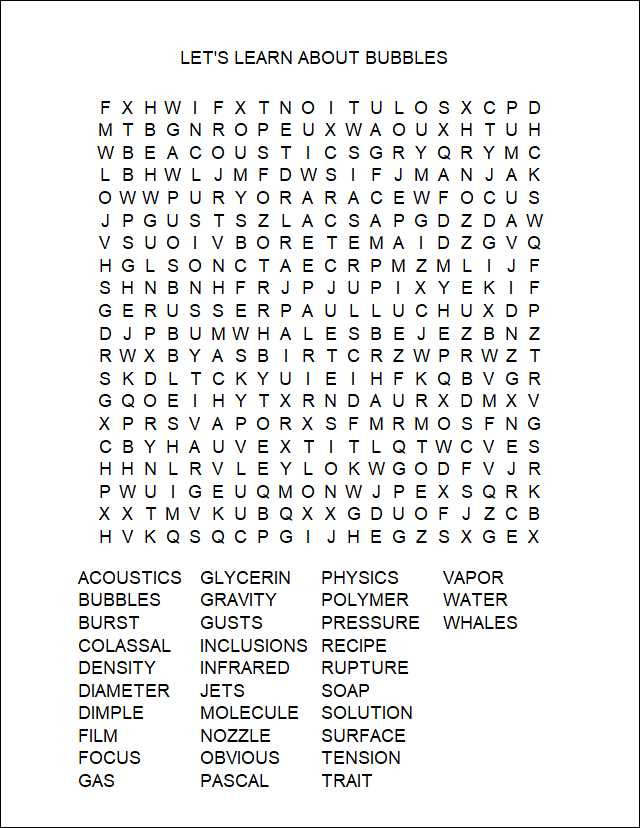 LET'S LEARN ABOUT BUBBLES

F X H W I F X T N O I T U L O S X C P D
M T B G N R O P E U X W A O U X H T U H
W B E A C O U S T I C S G R Y Q R Y M C
L B H W L J M F D W S I F J M A N J A K
O W W P U R Y O R A R A C E W F O C U S
J P G U S T S Z L A C S A P G D Z D A W
V S U O I V B O R E T E M A I D Z G V Q
H G L S O N C T A E C R P M Z M L I J F
S H N B N H F R J P J U P I X Y E K I F
G E R U S S E R P A U L L U C H U X D P
D J P B U M W H A L E S B E J E Z B N Z
R W X B Y A S B I R T C R Z W P R W Z T
S K D L T C K Y U I E I H F K Q B V G R
G Q O E I H Y T X R N D A U R X D M X V
X P R S V A P O R X S F M R M O S F N G
C B Y H A U V E X T I T L Q T W C V E S
H H N L R V L E Y L O K W G O D F V J R
P W U I G E U Q M O N W J P E X S Q R K
X X T M V K U B Q X X G D U O F J Z C B
H V K Q S Q C P G I J H E G Z S X G E X

ACOUSTICS
BUBBLES
BURST
COLASSAL
DENSITY
DIAMETER
DIMPLE
FILM
FOCUS
GAS

GLYCERIN
GRAVITY
GUSTS
INCLUSIONS
INFRARED
JETS
MOLECULE
NOZZLE
OBVIOUS
PASCAL

PHYSICS
POLYMER
PRESSURE
RECIPE
RUPTURE
SOAP
SOLUTION
SURFACE
TENSION
TRAIT

VAPOR
WATER
WHALES